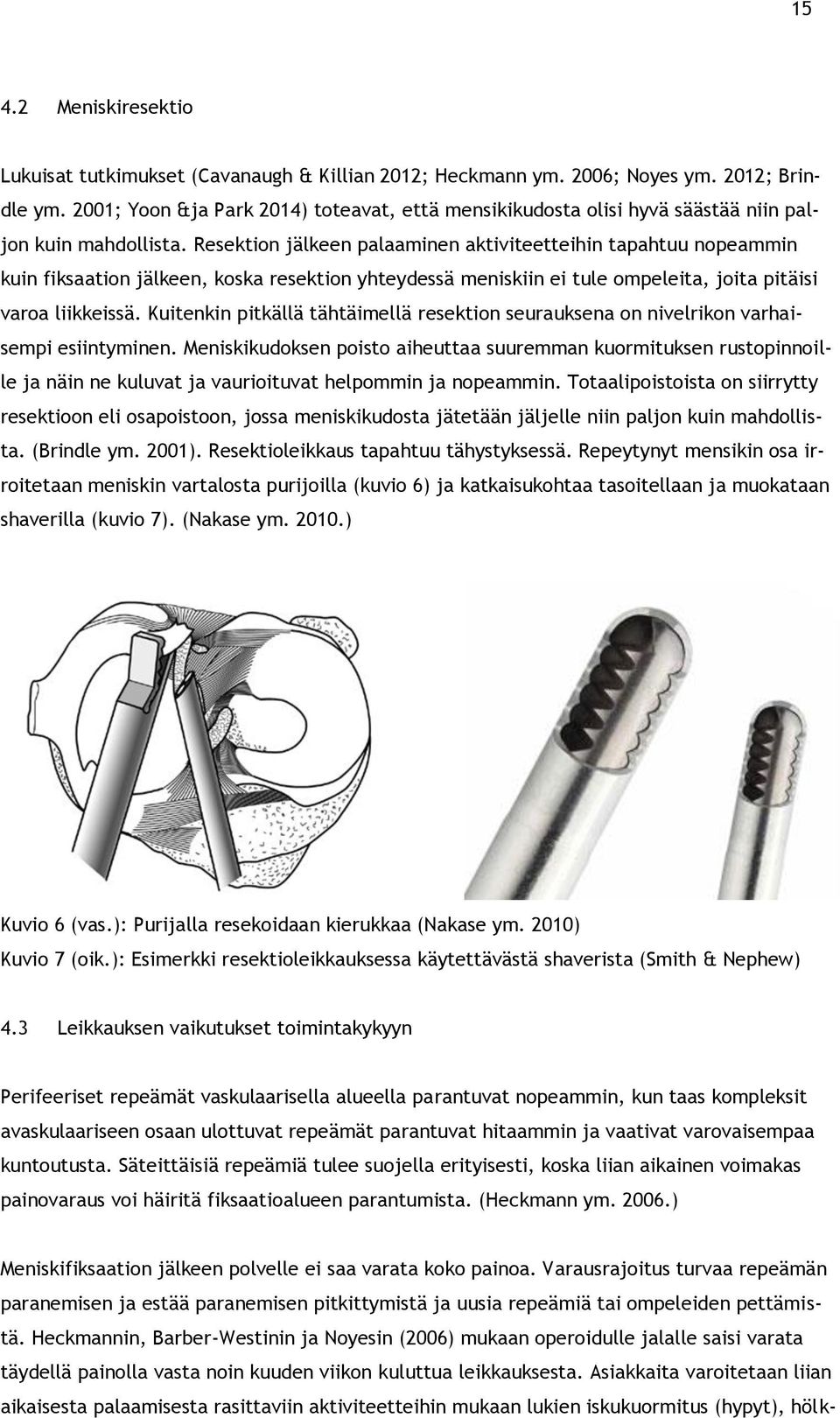 15

4.2 Meniskiresektio

Lukuisat tutkimukset (Cavanaugh & Killian 2012; Heckmann ym. 2006; Noyes ym. 2012; Brindle ym. 2001; Yoon &ja Park 2014) toteavat, että mensikikudosta olisi hyvä säästää niin paljon kuin mahdollista. Resektion jälkeen palaaminen aktiviteetteihin tapahtuu nopeammin kuin fiksaation jälkeen, koska resektion yhteydessä meniskiin ei tule ompeleita, joita pitäisi varoa liikkeissä. Kuitenkin pitkällä tähtäimellä resektion seurauksena on nivelrikon varhaisempi esiintyminen. Meniskikudoksen poisto aiheuttaa suuremman kuormituksen rustopinnoille ja näin ne kuluvat ja vaurioituvat helpommin ja nopeammin. Totaalipoistoista on siirrytty resektioon eli osapoistoon, jossa meniskikudosta jätetään jäljelle niin paljon kuin mahdollista. (Brindle ym. 2001). Resektioleikkaus tapahtuu tähystyksessä. Repeytynyt mensikin osa irroitetaan meniskin vartalosta purijoilla (kuvio 6) ja katkaisukohtaa tasoitellaan ja muokataan shaverilla (kuvio 7). (Nakase ym. 2010.)

Kuvio 6 (vas.): Purijalla resekoidaan kierukkaa (Nakase ym. 2010)
Kuvio 7 (oik.): Esimerkki resektioleikkauksessa käytettävästä shaverista (Smith & Nephew)

4.3 Leikkauksen vaikutukset toimintakykyyn

Perifeeriset repeämät vaskulaarisella alueella parantuvat nopeammin, kun taas kompleksit avaskulaariseen osaan ulottuvat repeämät parantuvat hitaammin ja vaativat varovaisempaa kuntoutusta. Säteittäisiä repeämiä tulee suojella erityisesti, koska liian aikainen voimakas painovaraus voi häiritä fiksaatioalueen parantumista. (Heckmann ym. 2006.)

Meniskifiksaation jälkeen polvelle ei saa varata koko painoa. Varausrajoitus turvaa repeämän paranemisen ja estää paranemisen pitkittymistä ja uusia repeämiä tai ompeleiden pettämistä. Heckmannin, Barber-Westinin ja Noyesin (2006) mukaan operoidulle jalalle saisi varata täydellä painolla vasta noin kuuden viikon kuluttua leikkauksesta. Asiakkaita varoitetaan liian aikaisesta palaamisesta rasittaviin aktiviteetteihin mukaan lukien iskukuormitus (hypyt), hölk-